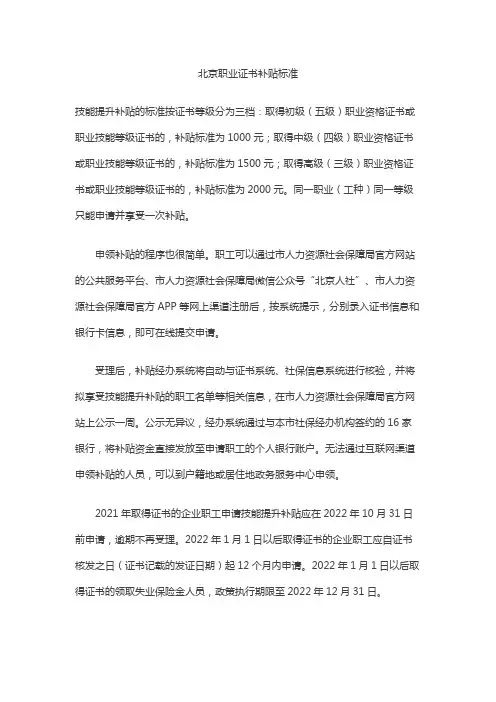 北京职业证书补贴标准

技能提升补贴的标准按证书等级分为三档：取得初级（五级）职业资格证书或职业技能等级证书的，补贴标准为 1000 元；取得中级（四级）职业资格证书或职业技能等级证书的，补贴标准为 1500 元；取得高级（三级）职业资格证书或职业技能等级证书的，补贴标准为 2000 元。同一职业（工种）同一等级只能申请并享受一次补贴。

申领补贴的程序也很简单。职工可以通过市人力资源社会保障局官方网站的公共服务平台、市人力资源社会保障局微信公众号“北京人社”、市人力资源社会保障局官方 APP 等网上渠道注册后，按系统提示，分别录入证书信息和银行卡信息，即可在线提交申请。

受理后，补贴经办系统将自动与证书系统、社保信息系统进行核验，并将拟享受技能提升补贴的职工名单等相关信息，在市人力资源社会保障局官方网站上公示一周。公示无异议，经办系统通过与本市社保经办机构签约的 16 家银行，将补贴资金直接发放至申请职工的个人银行账户。无法通过互联网渠道申领补贴的人员，可以到户籍地或居住地政务服务中心申领。

2021 年取得证书的企业职工申请技能提升补贴应在 2022 年 10 月 31 日前申请，逾期不再受理。2022 年 1 月 1 日以后取得证书的企业职工应自证书核发之日（证书记载的发证日期）起 12 个月内申请。2022 年 1 月 1 日以后取得证书的领取失业保险金人员，政策执行期限至 2022 年 12 月 31 日。